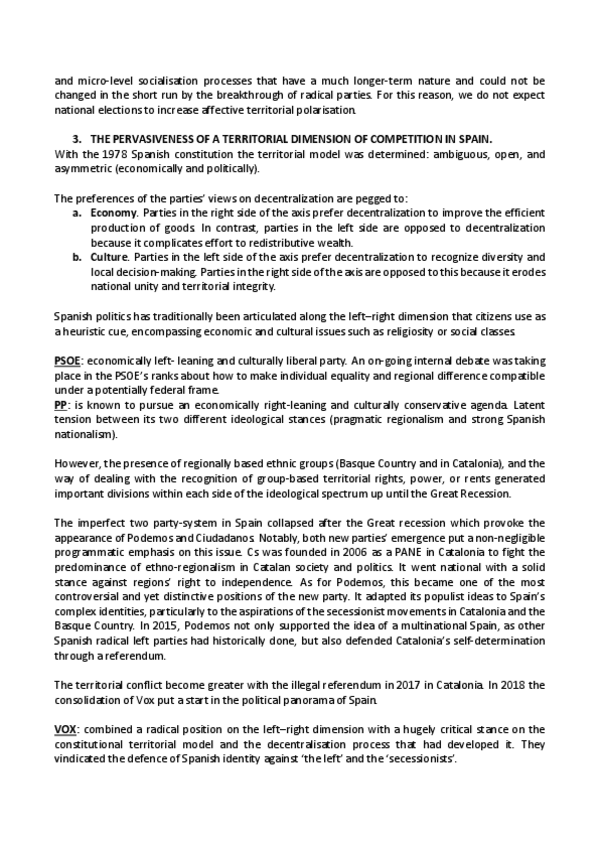 and micro-level socialisation processes that have a much longer-term nature and could not be changed in the short run by the breakthrough of radical parties. For this reason, we do not expect national elections to increase affective territorial polarisation.

3. THE PERVASIVENESS OF A TERRITORIAL DIMENSION OF COMPETITION IN SPAIN.

With the 1978 Spanish constitution the territorial model was determined: ambiguous, open, and asymmetric (economically and politically).

The preferences of the parties' views on decentralization are pegged to:

a. Economy. Parties in the right side of the axis prefer decentralization to improve the efficient production of goods. In contrast, parties in the left side are opposed to decentralization because it complicates effort to redistributive wealth.

b. Culture. Parties in the left side of the axis prefer decentralization to recognize diversity and local decision-making. Parties in the right side of the axis are opposed to this because it erodes national unity and territorial integrity.

Spanish politics has traditionally been articulated along the left–right dimension that citizens use as a heuristic cue, encompassing economic and cultural issues such as religiosity or social classes.

PSOE: economically left- leaning and culturally liberal party. An on-going internal debate was taking place in the PSOE's ranks about how to make individual equality and regional difference compatible under a potentially federal frame.

PP: is known to pursue an economically right-leaning and culturally conservative agenda. Latent tension between its two different ideological stances (pragmatic regionalism and strong Spanish nationalism).

However, the presence of regionally based ethnic groups (Basque Country and in Catalonia), and the way of dealing with the recognition of group-based territorial rights, power, or rents generated important divisions within each side of the ideological spectrum up until the Great Recession.

The imperfect two party-system in Spain collapsed after the Great recession which provoke the appearance of Podemos and Ciudadanos. Notably, both new parties' emergence put a non-negligible programmatic emphasis on this issue. Cs was founded in 2006 as a PANE in Catalonia to fight the predominance of ethno-regionalism in Catalan society and politics. It went national with a solid stance against regions' right to independence. As for Podemos, this became one of the most controversial and yet distinctive positions of the new party. It adapted its populist ideas to Spain's complex identities, particularly to the aspirations of the secessionist movements in Catalonia and the Basque Country. In 2015, Podemos not only supported the idea of a multinational Spain, as other Spanish radical left parties had historically done, but also defended Catalonia's self-determination through a referendum.

The territorial conflict become greater with the illegal referendum in 2017 in Catalonia. In 2018 the consolidation of Vox put a start in the political panorama of Spain.

VOX: combined a radical position on the left–right dimension with a hugely critical stance on the constitutional territorial model and the decentralisation process that had developed it. They vindicated the defence of Spanish identity against 'the left' and the 'secessionists'.